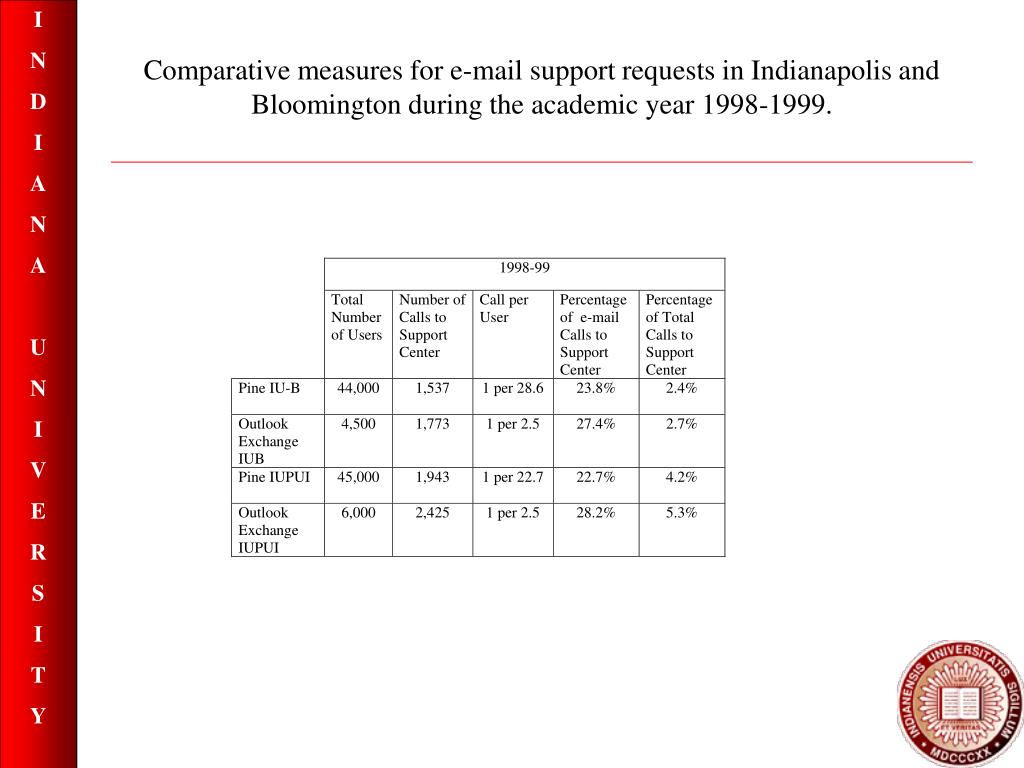 I
N
D
I
A
N
A

U
N
I
V
E
R
S
I
T
Y

Comparative measures for e-mail support requests in Indianapolis and Bloomington during the academic year 1998-1999.

| | 1998-99 | | | | |
|---|---|---|---|---|---|
| | Total Number of Users | Number of Calls to Support Center | Call per User | Percentage of e-mail Calls to Support Center | Percentage of Total Calls to Support Center |
| Pine IU-B | 44,000 | 1,537 | 1 per 28.6 | 23.8% | 2.4% |
| Outlook Exchange IUB | 4,500 | 1,773 | 1 per 2.5 | 27.4% | 2.7% |
| Pine IUPUI | 45,000 | 1,943 | 1 per 22.7 | 22.7% | 4.2% |
| Outlook Exchange IUPUI | 6,000 | 2,425 | 1 per 2.5 | 28.2% | 5.3% |

INDIANENSIS UNIVERSITATIS SIGILLUM
LUX ET VERITAS
MDCCCXX